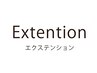 Extention
エクステンション